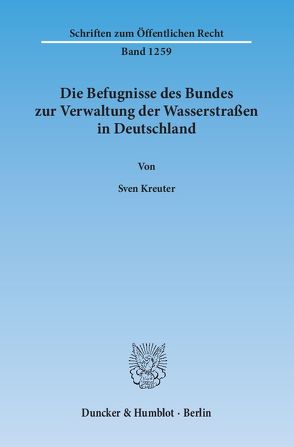 Schriften zum Öffentlichen Recht

Band 1259

Die Befugnisse des Bundes zur Verwaltung der Wasserstraßen in Deutschland

Von

Sven Kreuter

Duncker & Humblot · Berlin